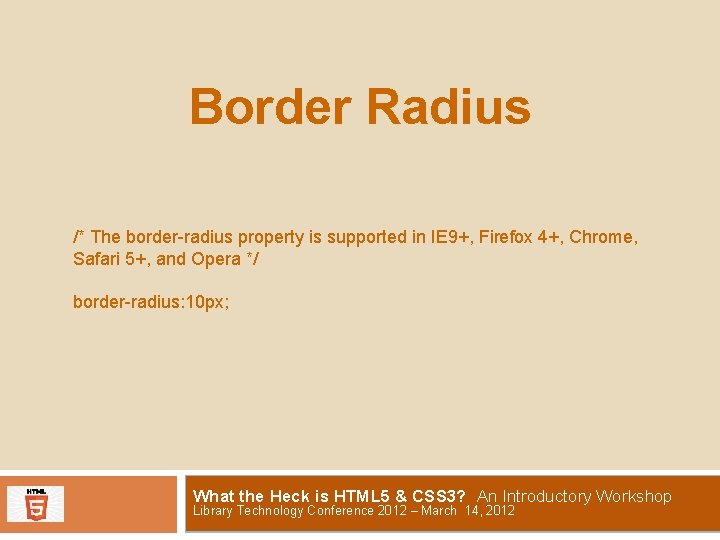 Border Radius

/* The border-radius property is supported in IE9+, Firefox 4+, Chrome, Safari 5+, and Opera */

border-radius:10px;

HTML 5

What the Heck is HTML5 & CSS3? An Introductory Workshop
Library Technology Conference 2012 – March 14, 2012